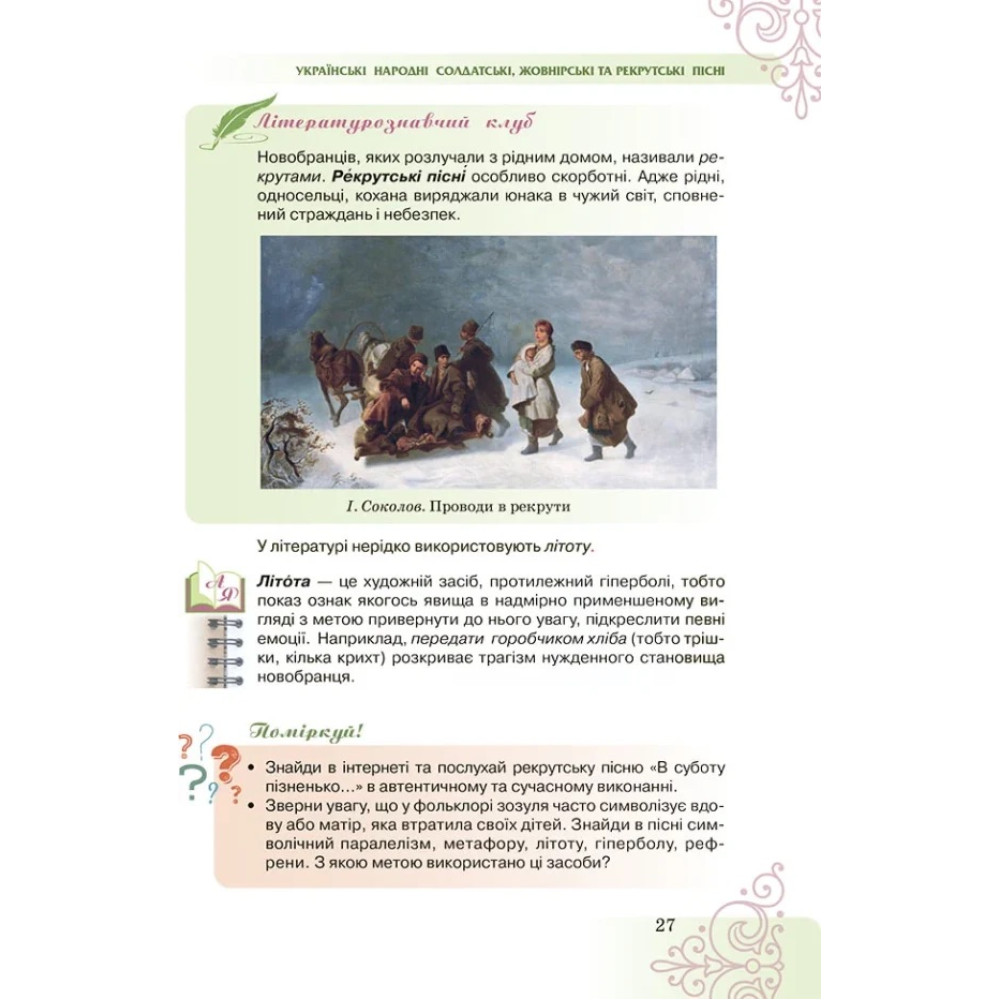 УКРАЇНСЬКІ НАРОДНІ СОЛДАТСЬКІ, ЖОВНІРСЬКІ ТА РЕКРУТСЬКІ ПІСНІ

Літературознавчий клуб

Новобранців, яких розлучали з рідним домом, називали рекрутами. Ре́крутські пісні особливо скорботні. Адже рідні, односельці, кохана виряджали юнака в чужий світ, сповнений страждань і небезпек.

І. Соколов. Проводи в рекрути

У літературі нерідко використовують літоту.

Літо́та — це художній засіб, протилежний гіперболі, тобто показ ознак якогось явища в надмірно применшеному вигляді з метою привернути до нього увагу, підкреслити певні емоції. Наприклад, передати горобчиком хліба (тобто трішки, кілька крихт) розкриває трагізм нужденного становища новобранця.

Поміркуй!

• Знайди в інтернеті та послухай рекрутську пісню «В суботу пізненько…» в автентичному та сучасному виконанні.
• Зверни увагу, що у фольклорі зозуля часто символізує вдову або матір, яка втратила своїх дітей. Знайди в пісні символічний паралелізм, метафору, літоту, гіперболу, рефрени. З якою метою використано ці засоби?

27